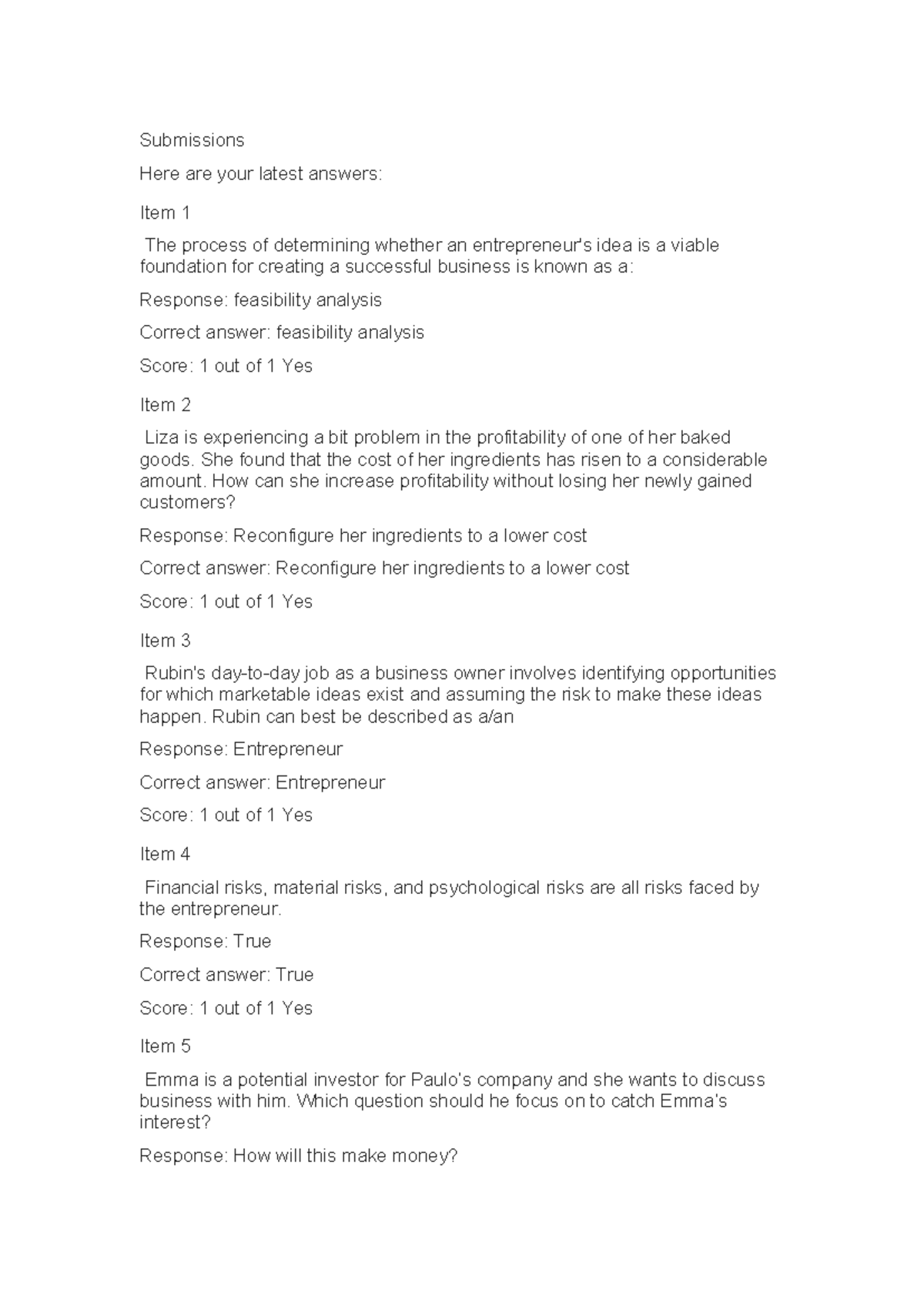 Submissions

Here are your latest answers:

Item 1

The process of determining whether an entrepreneur's idea is a viable foundation for creating a successful business is known as a:

Response: feasibility analysis

Correct answer: feasibility analysis

Score: 1 out of 1 Yes

Item 2

Liza is experiencing a bit problem in the profitability of one of her baked goods. She found that the cost of her ingredients has risen to a considerable amount. How can she increase profitability without losing her newly gained customers?

Response: Reconfigure her ingredients to a lower cost

Correct answer: Reconfigure her ingredients to a lower cost

Score: 1 out of 1 Yes

Item 3

Rubin's day-to-day job as a business owner involves identifying opportunities for which marketable ideas exist and assuming the risk to make these ideas happen. Rubin can best be described as a/an

Response: Entrepreneur

Correct answer: Entrepreneur

Score: 1 out of 1 Yes

Item 4

Financial risks, material risks, and psychological risks are all risks faced by the entrepreneur.

Response: True

Correct answer: True

Score: 1 out of 1 Yes

Item 5

Emma is a potential investor for Paulo's company and she wants to discuss business with him. Which question should he focus on to catch Emma's interest?

Response: How will this make money?